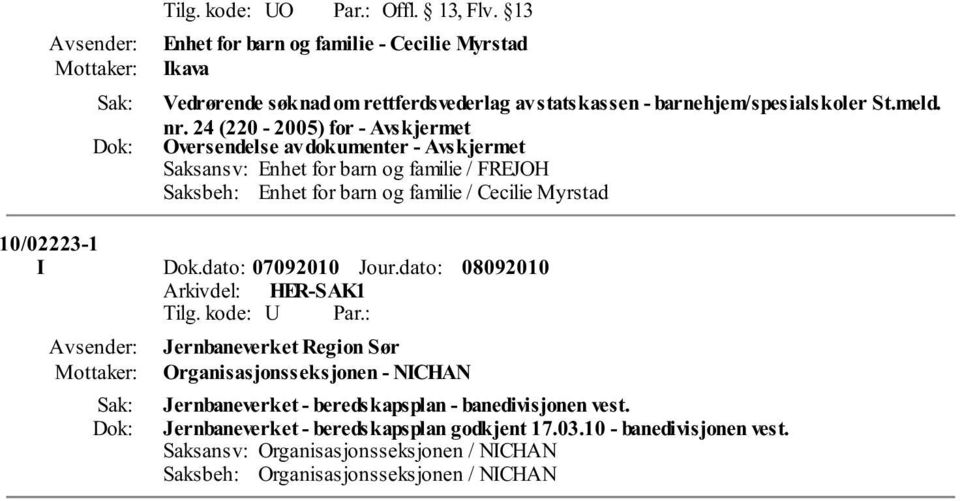 Tilg. kode: UO Par.: Offl. § 13, Flv. §13

Avsender: Enhet for barn og familie - Cecilie Myrstad
Mottaker: Ikava

Sak: Vedrørende søknad om rettferdsvederlag av statskassen - barnehjem/spesialskoler St.meld. nr. 24 (220 - 2005) for - Avskjermet
Dok: Oversendelse av dokumenter - Avskjermet
Saksansv: Enhet for barn og familie / FREJOH
Saksbeh: Enhet for barn og familie / Cecilie Myrstad

10/02223-1
I Dok.dato: 07092010 Jour.dato: 08092010
Arkivdel: HER-SAK1
Tilg. kode: U Par.:

Avsender: Jernbaneverket Region Sør
Mottaker: Organisasjonsseksjonen - NICHAN

Sak: Jernbaneverket - beredskapsplan - banedivisjonen vest.
Dok: Jernbaneverket - beredskapsplan godkjent 17.03.10 - banedivisjonen vest.
Saksansv: Organisasjonsseksjonen / NICHAN
Saksbeh: Organisasjonsseksjonen / NICHAN